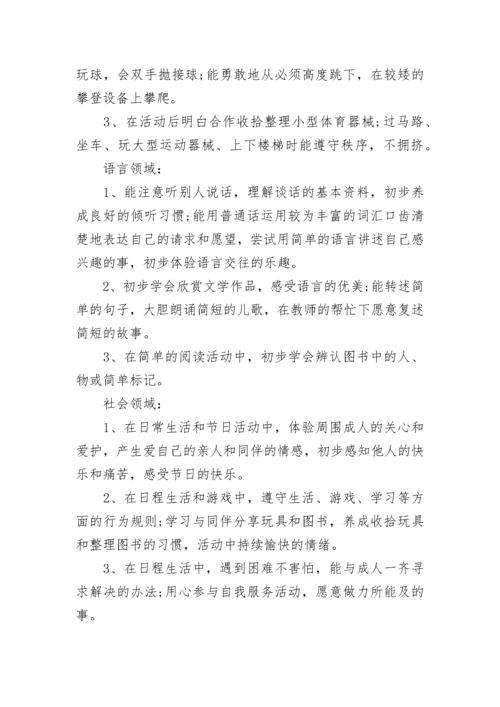 玩球，会双手抛接球;能勇敢地从必须高度跳下，在较矮的攀登设备上攀爬。

3、在活动后明白合作收拾整理小型体育器械;过马路、坐车、玩大型运动器械、上下楼梯时能遵守秩序，不拥挤。

语言领域：

1、能注意听别人说话，理解谈话的基本资料，初步养成良好的倾听习惯;能用普通话运用较为丰富的词汇口齿清楚地表达自己的请求和愿望，尝试用简单的语言讲述自己感兴趣的事，初步体验语言交往的乐趣。

2、初步学会欣赏文学作品，感受语言的优美;能转述简单的句子，大胆朗诵简短的儿歌，在教师的帮忙下愿意复述简短的故事。

3、在简单的阅读活动中，初步学会辨认图书中的人、物或简单标记。

社会领域：

1、在日常生活和节日活动中，体验周围成人的关心和爱护，产生爱自己的亲人和同伴的情感，初步感知他人的快乐和痛苦，感受节日的快乐。

2、在日程生活和游戏中，遵守生活、游戏、学习等方面的行为规则;学习与同伴分享玩具和图书，养成收拾玩具和整理图书的习惯，活动中持续愉快的情绪。

3、在日程生活中，遇到困难不害怕，能与成人一齐寻求解决的办法;用心参与自我服务活动，愿意做力所能及的事。